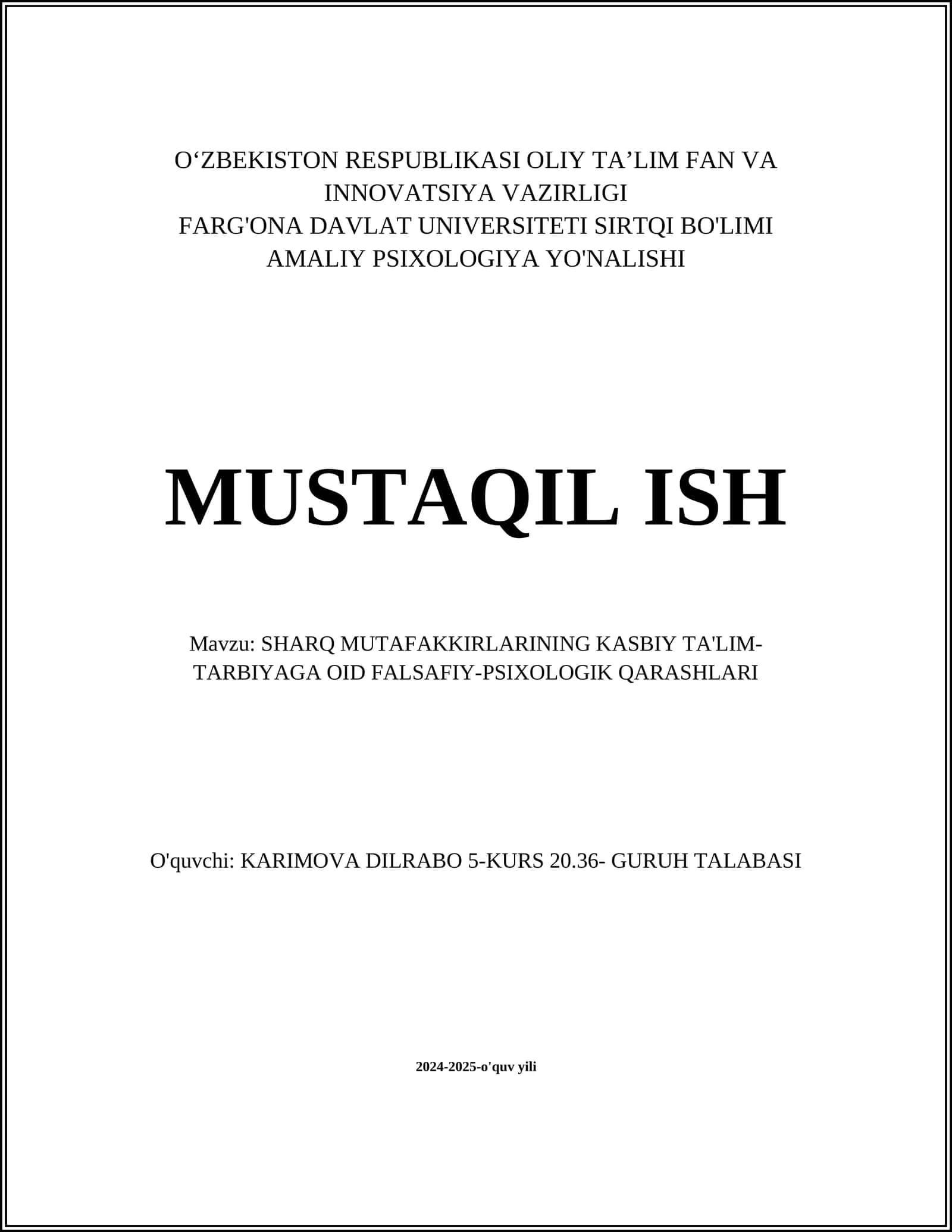 O‘ZBEKISTON RESPUBLIKASI OLIY TA’LIM FAN VA INNOVATSIYA VAZIRLIGI
FARG'ONA DAVLAT UNIVERSITETI SIRTQI BO'LIMI
AMALIY PSIXOLOGIYA YO'NALISHI

MUSTAQIL ISH

Mavzu: SHARQ MUTAFAKKIRLARINING KASBIY TA'LIM-TARBIYAGA OID FALSAFIY-PSIXOLOGIK QARASHLARI

O'quvchi: KARIMOVA DILRABO 5-KURS 20.36- GURUH TALABASI

2024-2025-o'quv yili